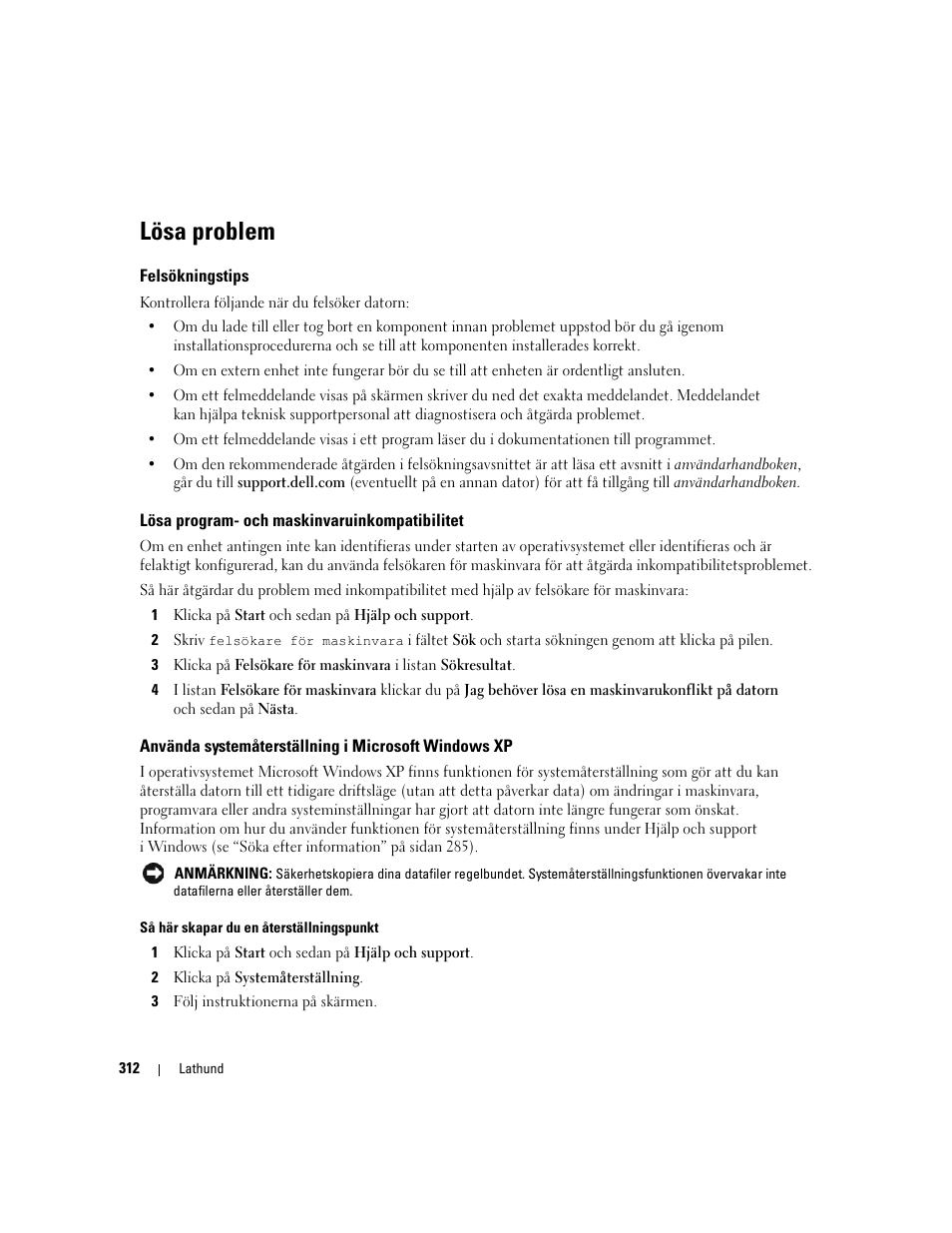 Lösa problem

Felsökningstips

Kontrollera följande när du felsöker datorn:

• Om du lade till eller tog bort en komponent innan problemet uppstod bör du gå igenom installationsprocedurerna och se till att komponenten installerades korrekt.

• Om en extern enhet inte fungerar bör du se till att enheten är ordentligt ansluten.

• Om ett felmeddelande visas på skärmen skriver du ned det exakta meddelandet. Meddelandet kan hjälpa teknisk supportpersonal att diagnostisera och åtgärda problemet.

• Om ett felmeddelande visas i ett program läser du i dokumentationen till programmet.

• Om den rekommenderade åtgärden i felsökningsavsnittet är att läsa ett avsnitt i användarhandboken, går du till support.dell.com (eventuellt på en annan dator) för att få tillgång till användarhandboken.

Lösa program- och maskinvaruinkompatibilitet

Om en enhet antingen inte kan identifieras under starten av operativsystemet eller identifieras och är felaktigt konfigurerad, kan du använda felsökaren för maskinvara för att åtgärda inkompatibilitetsproblemet.

Så här åtgärdar du problem med inkompatibilitet med hjälp av felsökare för maskinvara:

1 Klicka på Start och sedan på Hjälp och support.

2 Skriv felsökare för maskinvara i fältet Sök och starta sökningen genom att klicka på pilen.

3 Klicka på Felsökare för maskinvara i listan Sökresultat.

4 I listan Felsökare för maskinvara klickar du på Jag behöver lösa en maskinvarukonflikt på datorn och sedan på Nästa.

Använda systemåterställning i Microsoft Windows XP

I operativsystemet Microsoft Windows XP finns funktionen för systemåterställning som gör att du kan återställa datorn till ett tidigare driftsläge (utan att detta påverkar data) om ändringar i maskinvara, programvara eller andra systeminställningar har gjort att datorn inte längre fungerar som önskat. Information om hur du använder funktionen för systemåterställning finns under Hjälp och support i Windows (se “Söka efter information” på sidan 285).

ANMÄRKNING: Säkerhetskopiera dina datafiler regelbundet. Systemåterställningsfunktionen övervakar inte datafilerna eller återställer dem.

Så här skapar du en återställningspunkt

1 Klicka på Start och sedan på Hjälp och support.

2 Klicka på Systemåterställning.

3 Följ instruktionerna på skärmen.

312 | Lathund